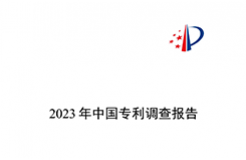 2023 年中国专利调查报告